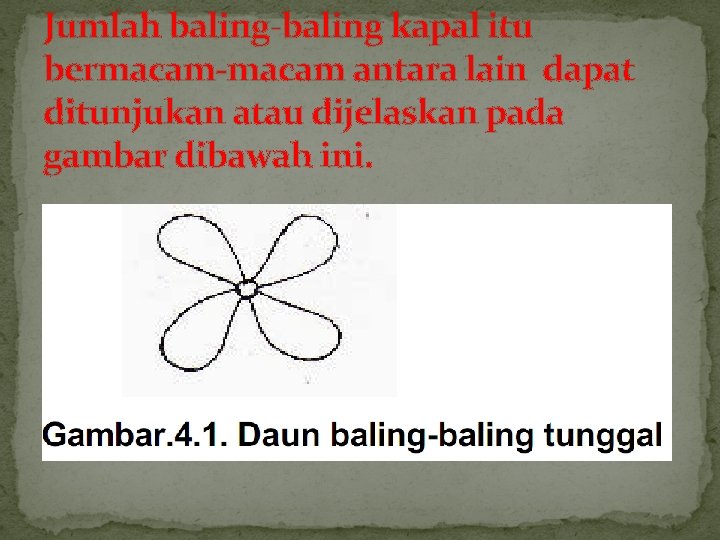 Jumlah baling-baling kapal itu bermacam-macam antara lain dapat ditunjukan atau dijelaskan pada gambar dibawah ini.

Gambar.4.1. Daun baling-baling tunggal